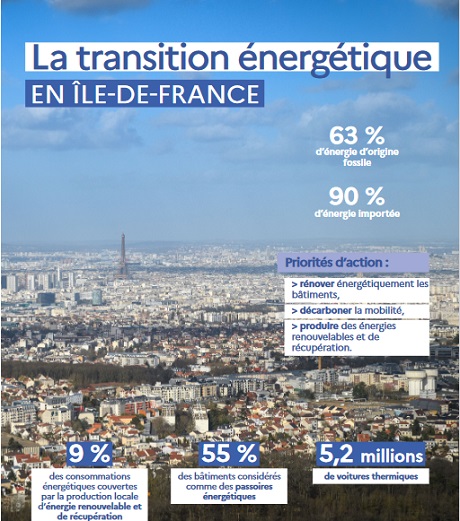 La transition énergétique
EN ÎLE-DE-FRANCE

63 %
d'énergie d'origine fossile

90 %
d'énergie importée

Priorités d'action :

> rénover énergétiquement les bâtiments,

> décarboner la mobilité,

> produire des énergies renouvelables et de récupération.

9 %
des consommations énergétiques couvertes par la production locale d'énergie renouvelable et de récupération

55 %
des bâtiments considérés comme des passoires énergétiques

5,2 millions
de voitures thermiques